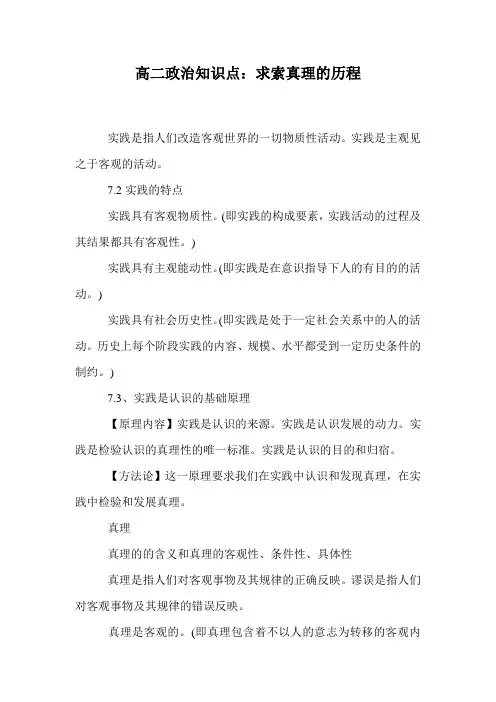 高二政治知识点：求索真理的历程

实践是指人们改造客观世界的一切物质性活动。实践是主观见之于客观的活动。

7.2 实践的特点

实践具有客观物质性。(即实践的构成要素，实践活动的过程及其结果都具有客观性。)

实践具有主观能动性。(即实践是在意识指导下人的有目的的活动。)

实践具有社会历史性。(即实践是处于一定社会关系中的人的活动。历史上每个阶段实践的内容、规模、水平都受到一定历史条件的制约。)

7.3、实践是认识的基础原理

【原理内容】实践是认识的来源。实践是认识发展的动力。实践是检验认识的真理性的唯一标准。实践是认识的目的和归宿。

【方法论】这一原理要求我们在实践中认识和发现真理，在实践中检验和发展真理。

真理

真理的的含义和真理的客观性、条件性、具体性

真理是指人们对客观事物及其规律的正确反映。谬误是指人们对客观事物及其规律的错误反映。

真理是客观的。(即真理包含着不以人的意志为转移的客观内